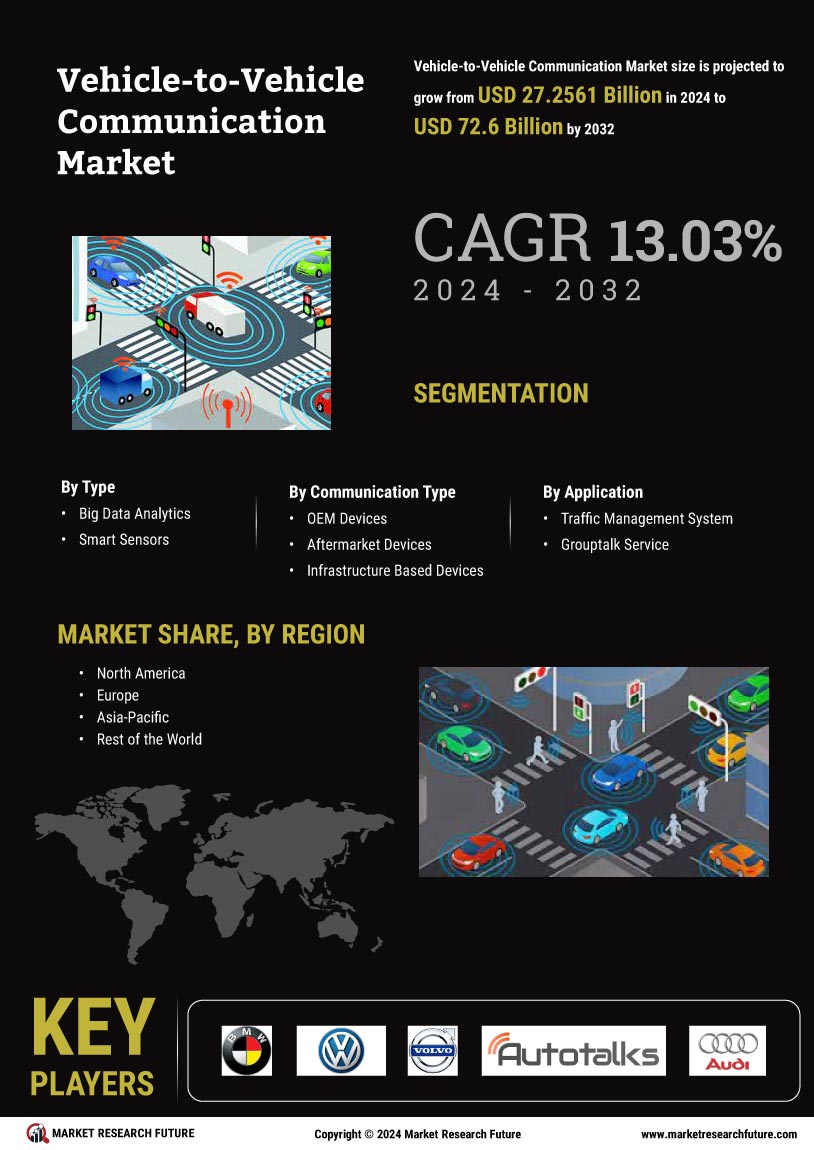 Vehicle-to-Vehicle Communication Market

Vehicle-to-Vehicle Communication Market size is projected to grow from USD 27.2561 Billion in 2024 to USD 72.6 Billion by 2032

CAGR 13.03%
2024 - 2032

SEGMENTATION

By Type
• Big Data Analytics
• Smart Sensors

By Communication Type
• OEM Devices
• Aftermarket Devices
• Infrastructure Based Devices

By Application
• Traffic Management System
• Grouptalk Service

MARKET SHARE, BY REGION
• North America
• Europe
• Asia-Pacific
• Rest of the World

KEY PLAYERS

VOLVO

Autotalks

Audi

MARKET RESEARCH FUTURE
Copyright © 2024 Market Research Future
www.marketresearchfuture.com